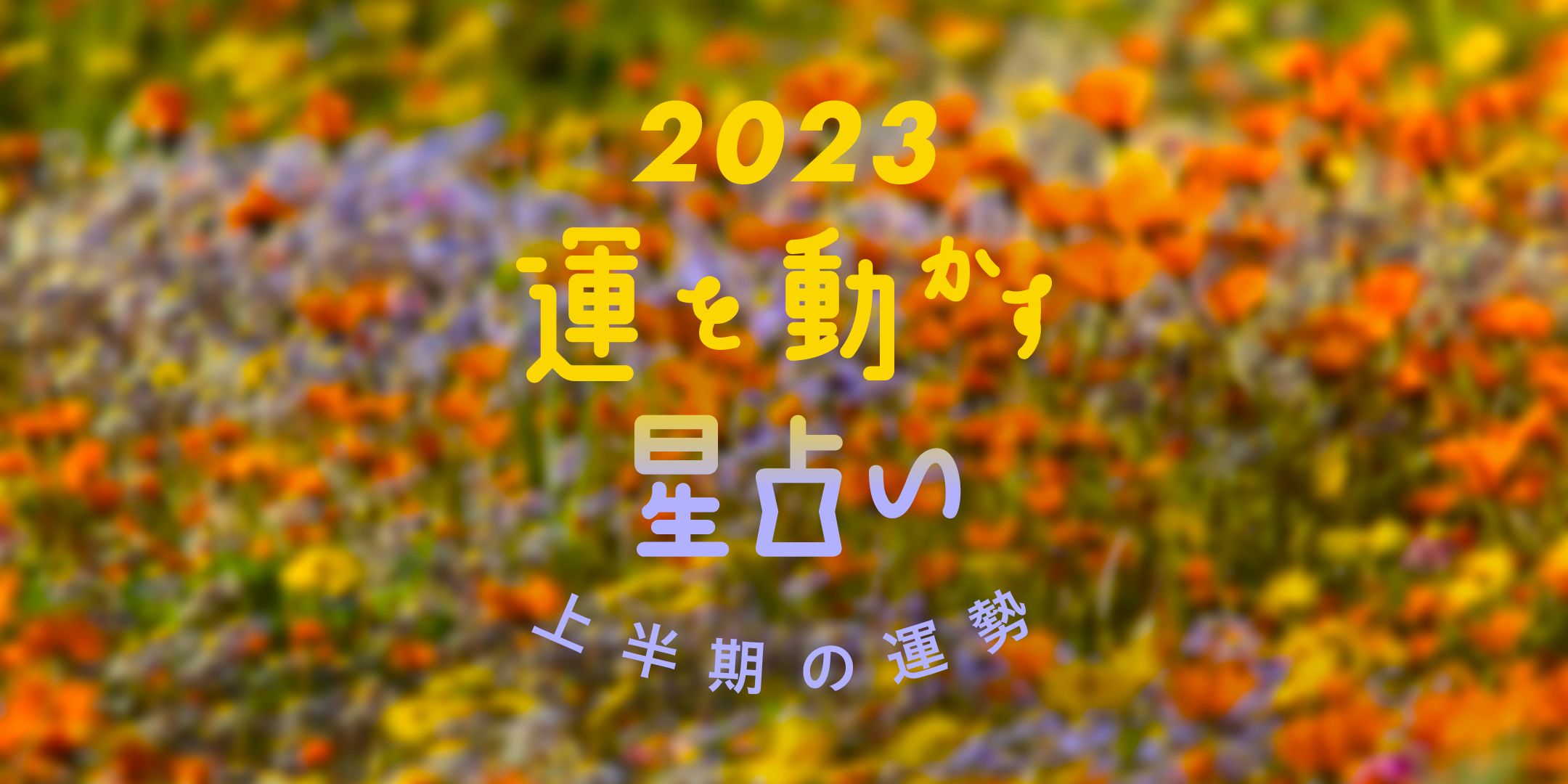 2023
運を動かす
星占い
上半期の運勢